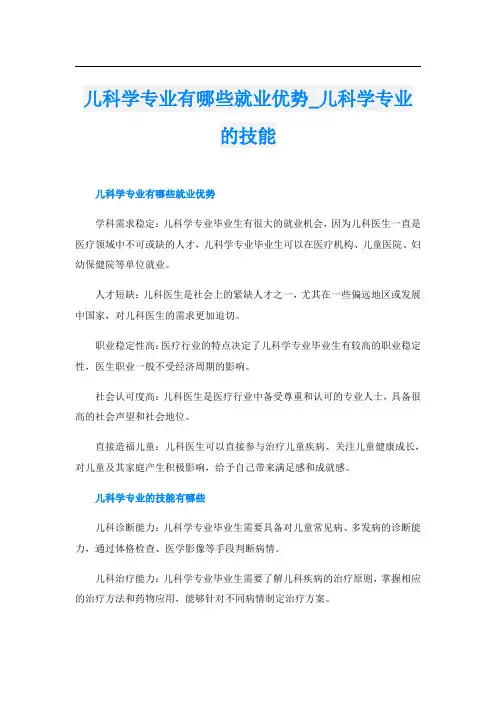 儿科学专业有哪些就业优势_儿科学专业的技能

儿科学专业有哪些就业优势

学科需求稳定：儿科学专业毕业生有很大的就业机会，因为儿科医生一直是医疗领域中不可或缺的人才，儿科学专业毕业生可以在医疗机构、儿童医院、妇幼保健院等单位就业。

人才短缺：儿科医生是社会上的紧缺人才之一，尤其在一些偏远地区或发展中国家，对儿科医生的需求更加迫切。

职业稳定性高：医疗行业的特点决定了儿科学专业毕业生有较高的职业稳定性，医生职业一般不受经济周期的影响。

社会认可度高：儿科医生是医疗行业中备受尊重和认可的专业人士，具备很高的社会声望和社会地位。

直接造福儿童：儿科医生可以直接参与治疗儿童疾病、关注儿童健康成长，对儿童及其家庭产生积极影响，给予自己带来满足感和成就感。

儿科学专业的技能有哪些

儿科诊断能力：儿科学专业毕业生需要具备对儿童常见病、多发病的诊断能力，通过体格检查、医学影像等手段判断病情。

儿科治疗能力：儿科学专业毕业生需要了解儿科疾病的治疗原则，掌握相应的治疗方法和药物应用，能够针对不同病情制定治疗方案。